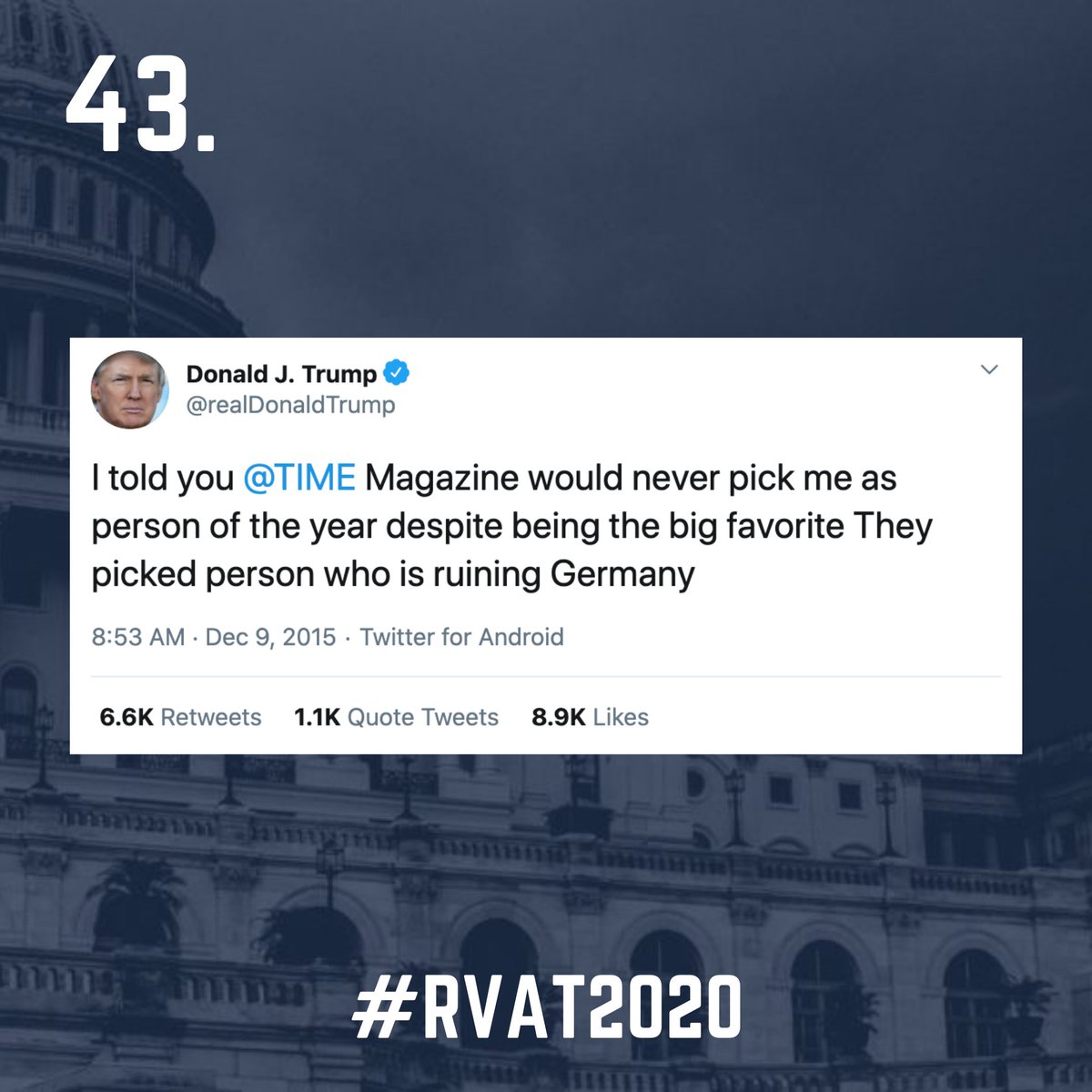 43.

Donald J. Trump
@realDonaldTrump

I told you @TIME Magazine would never pick me as person of the year despite being the big favorite They picked person who is ruining Germany

8:53 AM · Dec 9, 2015 · Twitter for Android

6.6K Retweets 1.1K Quote Tweets 8.9K Likes

#RVAT2020